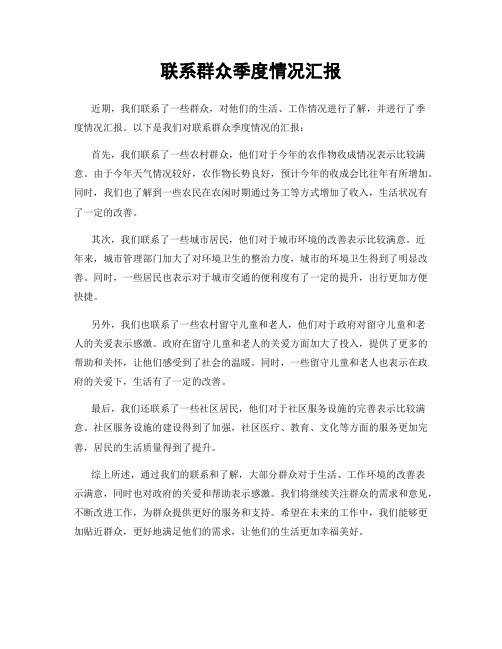 联系群众季度情况汇报

近期，我们联系了一些群众，对他们的生活、工作情况进行了解，并进行了季度情况汇报。以下是我们对联系群众季度情况的汇报：

首先，我们联系了一些农村群众，他们对于今年的农作物收成情况表示比较满意。由于今年天气情况较好，农作物长势良好，预计今年的收成会比往年有所增加。同时，我们也了解到一些农民在农闲时期通过务工等方式增加了收入，生活状况有了一定的改善。

其次，我们联系了一些城市居民，他们对于城市环境的改善表示比较满意。近年来，城市管理部门加大了对环境卫生的整治力度，城市的环境卫生得到了明显改善。同时，一些居民也表示对于城市交通的便利度有了一定的提升，出行更加方便快捷。

另外，我们也联系了一些农村留守儿童和老人，他们对于政府对留守儿童和老人的关爱表示感激。政府在留守儿童和老人的关爱方面加大了投入，提供了更多的帮助和关怀，让他们感受到了社会的温暖。同时，一些留守儿童和老人也表示在政府的关爱下，生活有了一定的改善。

最后，我们还联系了一些社区居民，他们对于社区服务设施的完善表示比较满意。社区服务设施的建设得到了加强，社区医疗、教育、文化等方面的服务更加完善，居民的生活质量得到了提升。

综上所述，通过我们的联系和了解，大部分群众对于生活、工作环境的改善表示满意，同时也对政府的关爱和帮助表示感激。我们将继续关注群众的需求和意见，不断改进工作，为群众提供更好的服务和支持。希望在未来的工作中，我们能够更加贴近群众，更好地满足他们的需求，让他们的生活更加幸福美好。